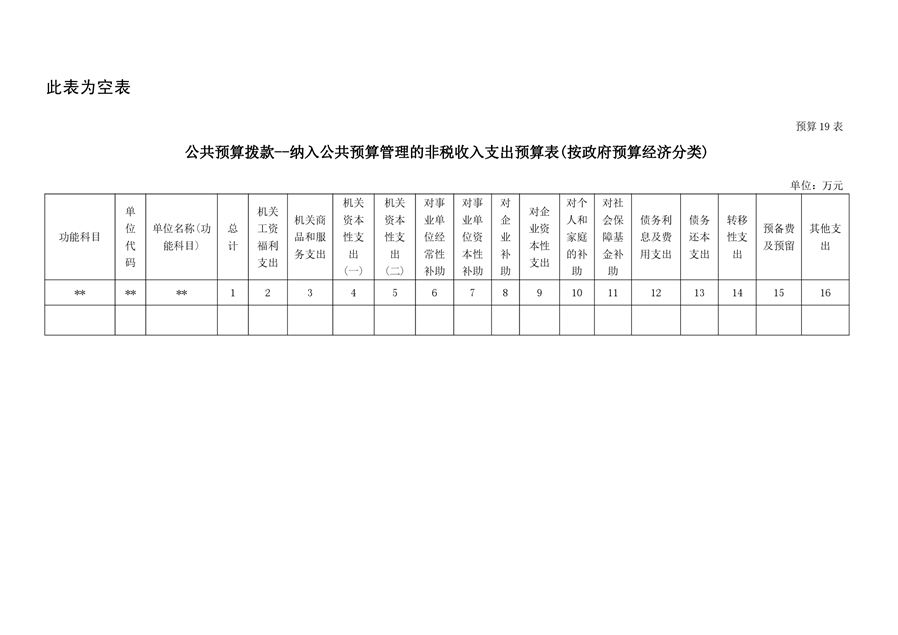 此表为空表

预算19表

公共预算拨款--纳入公共预算管理的非税收入支出预算表(按政府预算经济分类)

单位：万元

| 功能科目 | 单位代码 | 单位名称(功能科目) | 总计 | 机关工资福利支出 | 机关商品和服务支出 | 机关资本性支出(一) | 机关资本性支出(二) | 对事业单位经常性补助 | 对事业单位资本性补助 | 对企业补助 | 对企业资本性支出 | 对个人和家庭的补助 | 对社会保障基金补助 | 债务利息及费用支出 | 债务还本支出 | 转移性支出 | 预备费及预留 | 其他支出 |
|---|---|---|---|---|---|---|---|---|---|---|---|---|---|---|---|---|---|---|
| ** | ** | ** | 1 | 2 | 3 | 4 | 5 | 6 | 7 | 8 | 9 | 10 | 11 | 12 | 13 | 14 | 15 | 16 |
| | | | | | | | | | | | | | | | | | | |